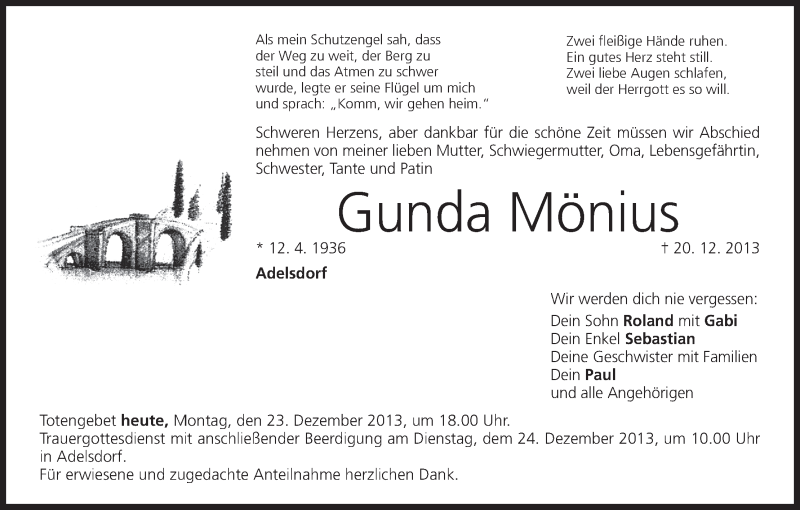 Als mein Schutzengel sah, dass
der Weg zu weit, der Berg zu
steil und das Atmen zu schwer
wurde, legte er seine Flügel um mich
und sprach: „Komm, wir gehen heim."

Zwei fleißige Hände ruhen.
Ein gutes Herz steht still.
Zwei liebe Augen schlafen,
weil der Herrgott es so will.

Schweren Herzens, aber dankbar für die schöne Zeit müssen wir Abschied nehmen von meiner lieben Mutter, Schwiegermutter, Oma, Lebensgefährtin, Schwester, Tante und Patin

Gunda Mönius

* 12. 4. 1936

† 20. 12. 2013

Adelsdorf

Wir werden dich nie vergessen:
Dein Sohn Roland mit Gabi
Dein Enkel Sebastian
Deine Geschwister mit Familien
Dein Paul
und alle Angehörigen

Totengebet heute, Montag, den 23. Dezember 2013, um 18.00 Uhr.
Trauergottesdienst mit anschließender Beerdigung am Dienstag, dem 24. Dezember 2013, um 10.00 Uhr in Adelsdorf.
Für erwiesene und zugedachte Anteilnahme herzlichen Dank.